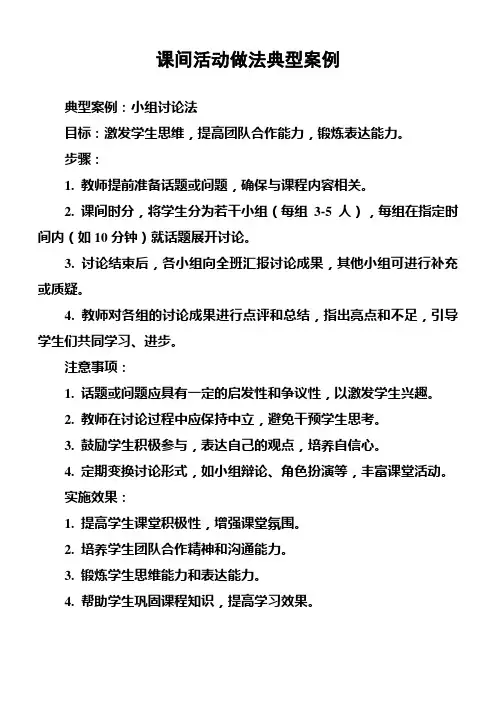 课间活动做法典型案例

典型案例：小组讨论法

目标：激发学生思维，提高团队合作能力，锻炼表达能力。

步骤：

1. 教师提前准备话题或问题，确保与课程内容相关。

2. 课间时分，将学生分为若干小组（每组 3-5 人），每组在指定时间内（如 10 分钟）就话题展开讨论。

3. 讨论结束后，各小组向全班汇报讨论成果，其他小组可进行补充或质疑。

4. 教师对各组的讨论成果进行点评和总结，指出亮点和不足，引导学生们共同学习、进步。

注意事项：

1. 话题或问题应具有一定的启发性和争议性，以激发学生兴趣。

2. 教师在讨论过程中应保持中立，避免干预学生思考。

3. 鼓励学生积极参与，表达自己的观点，培养自信心。

4. 定期变换讨论形式，如小组辩论、角色扮演等，丰富课堂活动。

实施效果：

1. 提高学生课堂积极性，增强课堂氛围。

2. 培养学生团队合作精神和沟通能力。

3. 锻炼学生思维能力和表达能力。

4. 帮助学生巩固课程知识，提高学习效果。